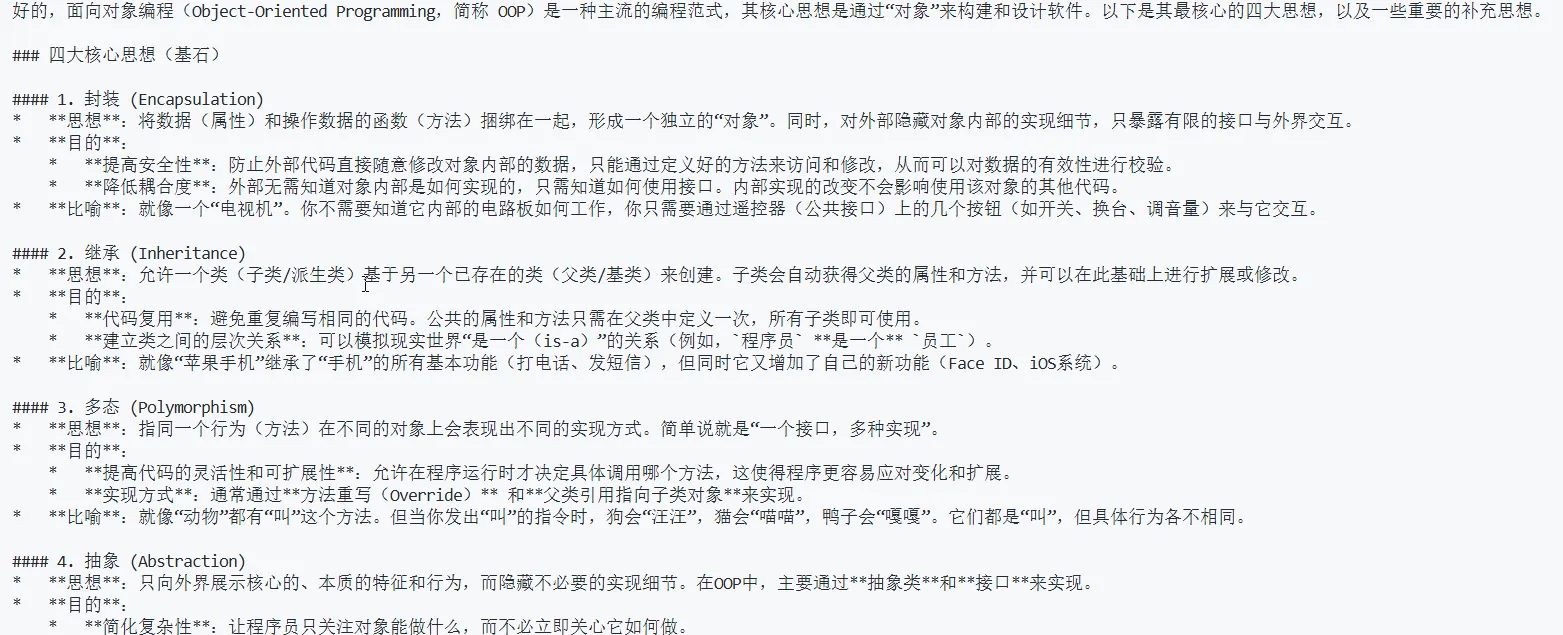 好的，面向对象编程（Object-Oriented Programming，简称 OOP）是一种主流的编程范式，其核心思想是通过“对象”来构建和设计软件。以下是其最核心的四大思想，以及一些重要的补充思想。

### 四大核心思想（基石）

#### 1. 封装 (Encapsulation)
*   **思想**：将数据（属性）和操作数据的函数（方法）捆绑在一起，形成一个独立的“对象”。同时，对外部隐藏对象内部的实现细节，只暴露有限的接口与外界交互。
*   **目的**：
    *   **提高安全性**：防止外部代码直接随意修改对象内部的数据，只能通过定义好的方法来访问和修改，从而可以对数据的有效性进行校验。
    *   **降低耦合度**：外部无需知道对象内部是如何实现的，只需知道如何使用接口。内部实现的改变不会影响使用该对象的其他代码。
*   **比喻**：就像一个“电视机”。你不需要知道它内部的电路板如何工作，你只需要通过遥控器（公共接口）上的几个按钮（如开关、换台、调音量）来与它交互。

#### 2. 继承 (Inheritance)
*   **思想**：允许一个类（子类/派生类）基于另一个已存在的类（父类/基类）来创建。子类会自动获得父类的属性和方法，并可以在此基础上进行扩展或修改。
*   **目的**：
    *   **代码复用**：避免重复编写相同的代码。公共的属性和方法只需在父类中定义一次，所有子类即可使用。
    *   **建立类之间的层次关系**：可以模拟现实世界“是一个（is-a）”的关系（例如，`程序员` **是一个** `员工`）。
*   **比喻**：就像“苹果手机”继承了“手机”的所有基本功能（打电话、发短信），但同时它又增加了自己的新功能（Face ID、iOS系统）。

#### 3. 多态 (Polymorphism)
*   **思想**：指同一个行为（方法）在不同的对象上会表现出不同的实现方式。简单说就是“一个接口，多种实现”。
*   **目的**：
    *   **提高代码的灵活性和可扩展性**：允许在程序运行时才决定具体调用哪个方法，这使得程序更容易应对变化和扩展。
    *   **实现方式**：通常通过**方法重写（Override）** 和**父类引用指向子类对象**来实现。
*   **比喻**：就像“动物”都有“叫”这个方法。但当你发出“叫”的指令时，狗会“汪汪”，猫会“喵喵”，鸭子会“嘎嘎”。它们都是“叫”，但具体行为各不相同。

#### 4. 抽象 (Abstraction)
*   **思想**：只向外界展示核心的、本质的特征和行为，而隐藏不必要的实现细节。在OOP中，主要通过**抽象类**和**接口**来实现。
*   **目的**：
    *   **简化复杂性**：让程序员只关注对象能做什么，而不必立即关心它如何做。